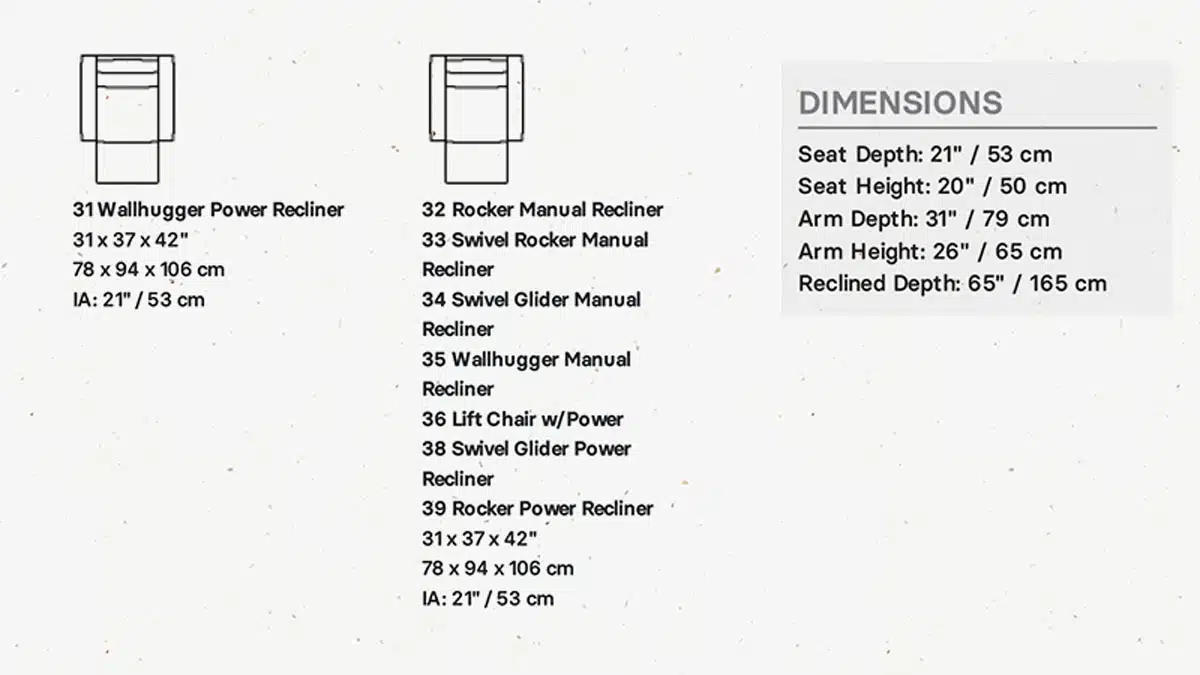 31 Wallhugger Power Recliner
31 x 37 x 42"
78 x 94 x 106 cm
IA: 21" / 53 cm

32 Rocker Manual Recliner
33 Swivel Rocker Manual Recliner
34 Swivel Glider Manual Recliner
35 Wallhugger Manual Recliner
36 Lift Chair w/Power
38 Swivel Glider Power Recliner
39 Rocker Power Recliner
31 x 37 x 42"
78 x 94 x 106 cm
IA: 21" / 53 cm

DIMENSIONS
Seat Depth: 21" / 53 cm
Seat Height: 20" / 50 cm
Arm Depth: 31" / 79 cm
Arm Height: 26" / 65 cm
Reclined Depth: 65" / 165 cm